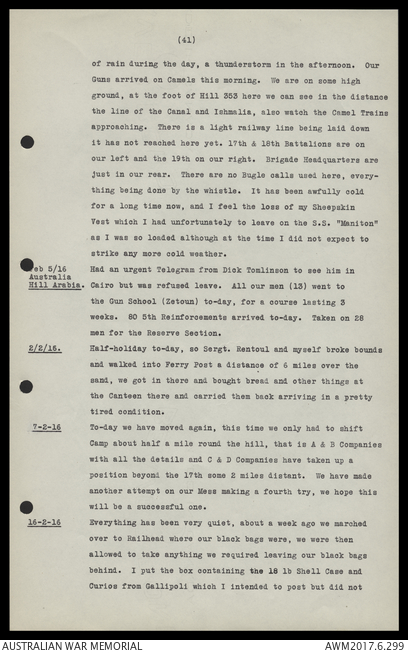 (41)

of rain during the day, a thunderstorm in the afternoon. Our Guns arrived on Camels this morning. We are on some high ground, at the foot of Hill 353 here we can see in the distance the line of the Canal and Ishmalia, also watch the Camel Trains approaching. There is a light railway line being laid down it has not reached here yet. 17th & 18th Battalions are on our left and the 19th on our right. Brigade Headquarters are just in our rear. There are no Bugle calls used here, everything being done by the whistle. It has been awfully cold for a long time now, and I feel the loss of my Sheepskin Vest which I had unfortunately to leave on the S.S. "Maniton" as I was so loaded although at the time I did not expect to strike any more cold weather.

Feb 5/16 Australia Hill Arabia. Had an urgent Telegram from Dick Tomlinson to see him in Cairo but was refused leave. All our men (13) went to the Gun School (Zetoun) to-day, for a course lasting 3 weeks. 80 5th Reinforcements arrived to-day. Taken on 28 men for the Reserve Section.

2/2/16. Half-holiday to-day, so Sergt. Rentoul and myself broke bounds and walked into Ferry Post a distance of 6 miles over the sand, we got in there and bought bread and other things at the Canteen there and carried them back arriving in a pretty tired condition.

7-2-16 To-day we have moved again, this time we only had to shift Camp about half a mile round the hill, that is A & B Companies with all the details and C & D Companies have taken up a position beyond the 17th some 2 miles distant. We have made another attempt on our Mess making a fourth try, we hope this will be a successful one.

16-2-16 Everything has been very quiet, about a week ago we marched over to Railhead where our black bags were, we were then allowed to take anything we required leaving our black bags behind. I put the box containing the 18 lb Shell Case and Curios from Gallipoli which I intended to post but did not

AUSTRALIAN WAR MEMORIAL AWM2017.6.299